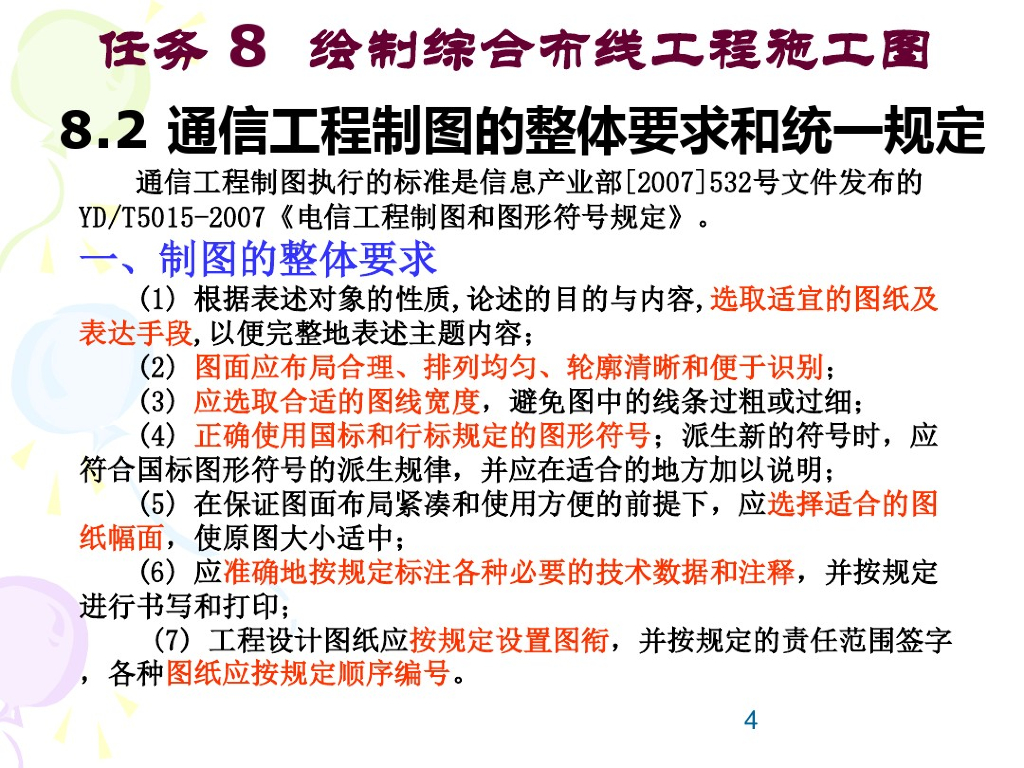 任务 8 绘制综合布线工程施工图

8.2 通信工程制图的整体要求和统一规定

通信工程制图执行的标准是信息产业部[2007]532号文件发布的YD/T5015-2007《电信工程制图和图形符号规定》。

一、制图的整体要求

(1) 根据表述对象的性质,论述的目的与内容,选取适宜的图纸及表达手段,以便完整地表述主题内容;

(2) 图面应布局合理、排列均匀、轮廓清晰和便于识别;

(3) 应选取合适的图线宽度，避免图中的线条过粗或过细;

(4) 正确使用国标和行标规定的图形符号；派生新的符号时，应符合国标图形符号的派生规律，并应在适合的地方加以说明;

(5) 在保证图面布局紧凑和使用方便的前提下，应选择适合的图纸幅面，使原图大小适中;

(6) 应准确地按规定标注各种必要的技术数据和注释，并按规定进行书写和打印;

(7) 工程设计图纸应按规定设置图衔，并按规定的责任范围签字，各种图纸应按规定顺序编号。

4